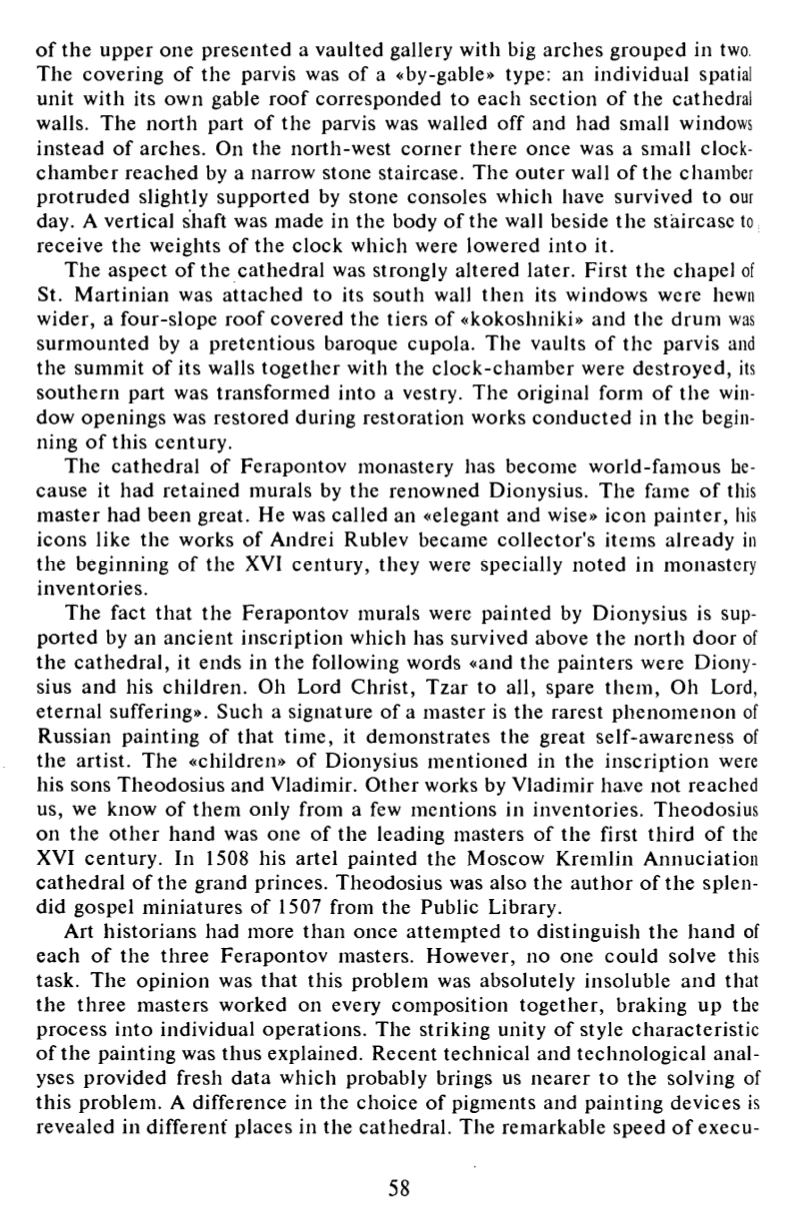 of the upper one presented a vaulted gallery with big arches grouped in two. The covering of the parvis was of a «by-gable» type: an individual spatial unit with its own gable roof corresponded to each section of the cathedral walls. The north part of the parvis was walled off and had small windows instead of arches. On the north-west corner there once was a small clock-chamber reached by a narrow stone staircase. The outer wall of the chamber protruded slightly supported by stone consoles which have survived to our day. A vertical shaft was made in the body of the wall beside the staircase to receive the weights of the clock which were lowered into it.

The aspect of the cathedral was strongly altered later. First the chapel of St. Martinian was attached to its south wall then its windows were hewn wider, a four-slope roof covered the tiers of «kokoshniki» and the drum was surmounted by a pretentious baroque cupola. The vaults of the parvis and the summit of its walls together with the clock-chamber were destroyed, its southern part was transformed into a vestry. The original form of the window openings was restored during restoration works conducted in the beginning of this century.

The cathedral of Ferapontov monastery has become world-famous because it had retained murals by the renowned Dionysius. The fame of this master had been great. He was called an «elegant and wise» icon painter, his icons like the works of Andrei Rublev became collector's items already in the beginning of the XVI century, they were specially noted in monastery inventories.

The fact that the Ferapontov murals were painted by Dionysius is supported by an ancient inscription which has survived above the north door of the cathedral, it ends in the following words «and the painters were Dionysius and his children. Oh Lord Christ, Tzar to all, spare them, Oh Lord, eternal suffering». Such a signature of a master is the rarest phenomenon of Russian painting of that time, it demonstrates the great self-awareness of the artist. The «children» of Dionysius mentioned in the inscription were his sons Theodosius and Vladimir. Other works by Vladimir have not reached us, we know of them only from a few mentions in inventories. Theodosius on the other hand was one of the leading masters of the first third of the XVI century. In 1508 his artel painted the Moscow Kremlin Annuciation cathedral of the grand princes. Theodosius was also the author of the splendid gospel miniatures of 1507 from the Public Library.

Art historians had more than once attempted to distinguish the hand of each of the three Ferapontov masters. However, no one could solve this task. The opinion was that this problem was absolutely insoluble and that the three masters worked on every composition together, braking up the process into individual operations. The striking unity of style characteristic of the painting was thus explained. Recent technical and technological analyses provided fresh data which probably brings us nearer to the solving of this problem. A difference in the choice of pigments and painting devices is revealed in different places in the cathedral. The remarkable speed of execu-

58